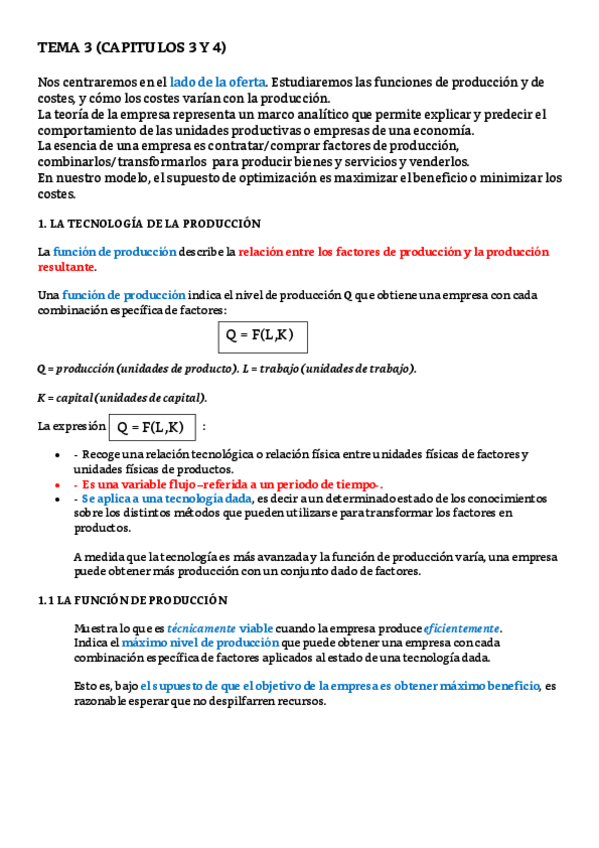 TEMA 3 (CAPITULOS 3 Y 4)

Nos centraremos en el lado de la oferta. Estudiaremos las funciones de producción y de costes, y cómo los costes varían con la producción.
La teoría de la empresa representa un marco analítico que permite explicar y predecir el comportamiento de las unidades productivas o empresas de una economía.
La esencia de una empresa es contratar/comprar factores de producción, combinarlos/transformarlos para producir bienes y servicios y venderlos.
En nuestro modelo, el supuesto de optimización es maximizar el beneficio o minimizar los costes.

1. LA TECNOLOGÍA DE LA PRODUCCIÓN

La función de producción describe la relación entre los factores de producción y la producción resultante.

Una función de producción indica el nivel de producción Q que obtiene una empresa con cada combinación específica de factores:

Q = F(L,K)

Q = producción (unidades de producto). L = trabajo (unidades de trabajo).

K = capital (unidades de capital).

La expresión Q = F(L,K) :

- - Recoge una relación tecnológica o relación física entre unidades físicas de factores y unidades físicas de productos.
- - Es una variable flujo –referida a un periodo de tiempo-.
- - Se aplica a una tecnología dada, es decir a un determinado estado de los conocimientos sobre los distintos métodos que pueden utilizarse para transformar los factores en productos.

A medida que la tecnología es más avanzada y la función de producción varía, una empresa puede obtener más producción con un conjunto dado de factores.

1.1 LA FUNCIÓN DE PRODUCCIÓN

Muestra lo que es técnicamente viable cuando la empresa produce eficientemente.
Indica el máximo nivel de producción que puede obtener una empresa con cada combinación específica de factores aplicados al estado de una tecnología dada.

Esto es, bajo el supuesto de que el objetivo de la empresa es obtener máximo beneficio, es razonable esperar que no despilfarren recursos.